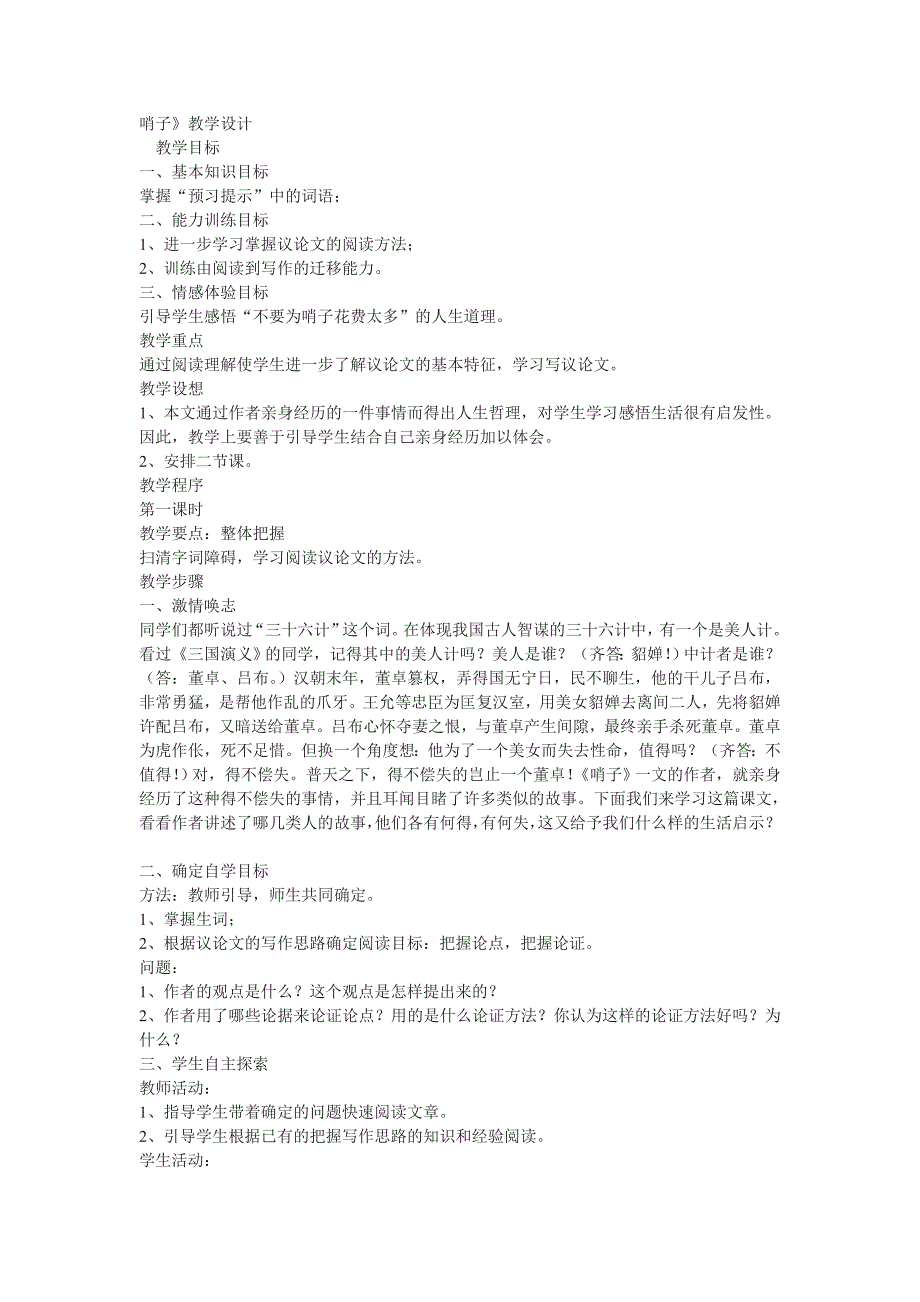 哨子》教学设计
教学目标
一、基本知识目标
掌握“预习提示”中的词语；
二、能力训练目标
1、进一步学习掌握议论文的阅读方法；
2、训练由阅读到写作的迁移能力。
三、情感体验目标
引导学生感悟“不要为哨子花费太多”的人生道理。
教学重点
通过阅读理解使学生进一步了解议论文的基本特征，学习写议论文。
教学设想
1、本文通过作者亲身经历的一件事情而得出人生哲理，对学生学习感悟生活很有启发性。因此，教学上要善于引导学生结合自己亲身经历加以体会。
2、安排二节课。
教学程序
第一课时
教学要点：整体把握
扫清字词障碍，学习阅读议论文的方法。
教学步骤
一、激情唤志
同学们都听说过“三十六计”这个词。在体现我国古人智谋的三十六计中，有一个是美人计。看过《三国演义》的同学，记得其中的美人计吗？美人是谁？（齐答：貂婵！）中计者是谁？（答：董卓、吕布。）汉朝末年，董卓篡权，弄得国无宁日，民不聊生，他的干儿子吕布，非常勇猛，是帮他作乱的爪牙。王允等忠臣为匡复汉室，用美女貂婵去离间二人，先将貂婵许配吕布，又暗送给董卓。吕布心怀夺妻之恨，与董卓产生间隙，最终亲手杀死董卓。董卓为虎作伥，死不足惜。但换一个角度想：他为了一个美女而失去性命，值得吗？（齐答：不值得！）对，得不偿失。普天之下，得不偿失的岂止一个董卓！《哨子》一文的作者，就亲身经历了这种得不偿失的事情，并且耳闻目睹了许多类似的故事。下面我们来学习这篇课文，看看作者讲述了哪几类人的故事，他们各有何得，有何失，这又给予我们什么样的生活启示？

二、确定自学目标
方法：教师引导，师生共同确定。
1、掌握生词；
2、根据议论文的写作思路确定阅读目标：把握论点，把握论证。
问题：
1、作者的观点是什么？这个观点是怎样提出来的？
2、作者用了哪些论据来论证论点？用的是什么论证方法？你认为这样的论证方法好吗？为什么？
三、学生自主探索
教师活动：
1、指导学生带着确定的问题快速阅读文章。
2、引导学生根据已有的把握写作思路的知识和经验阅读。
学生活动：